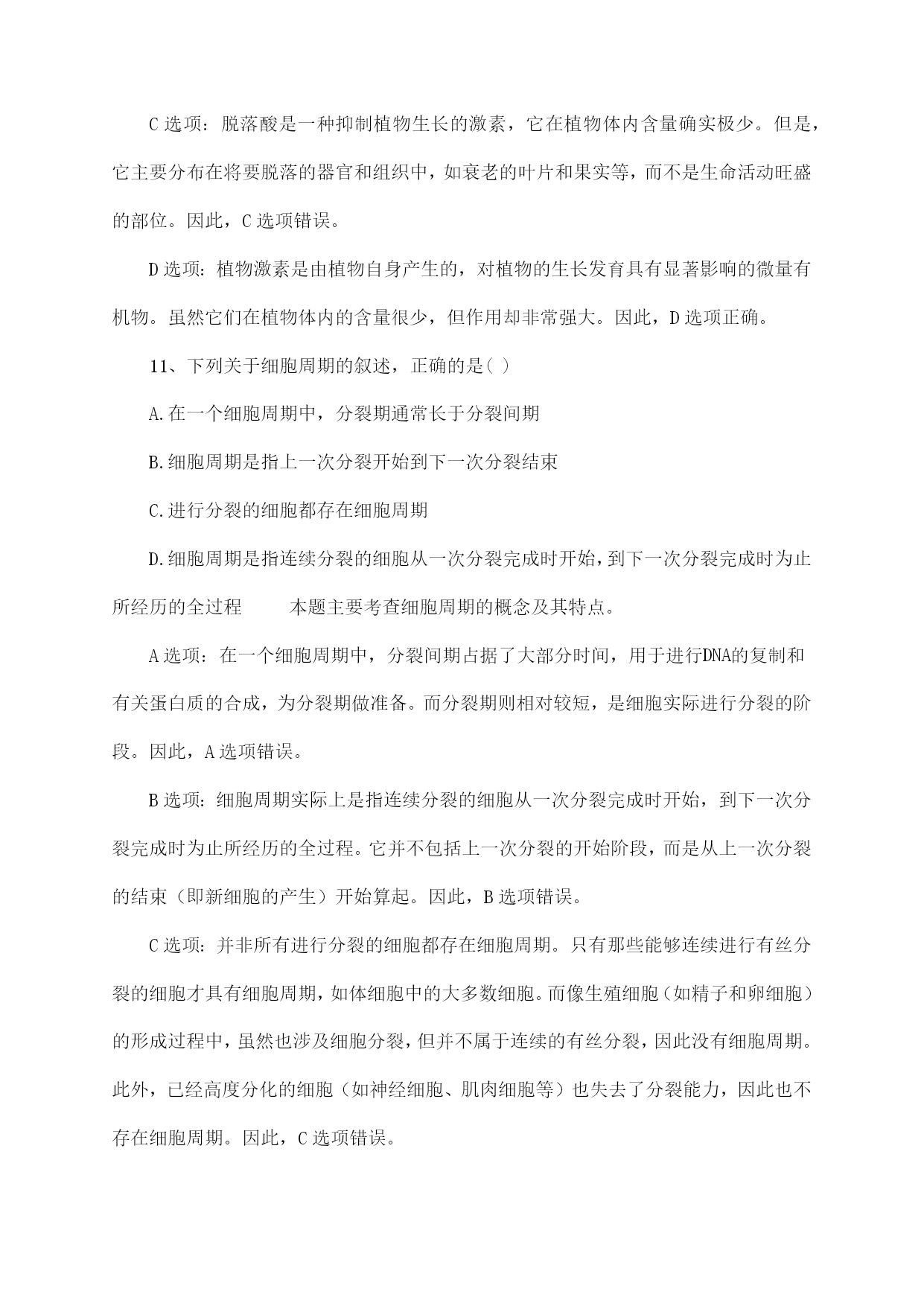 C 选项：脱落酸是一种抑制植物生长的激素，它在植物体内含量确实极少。但是，它主要分布在将要脱落的器官和组织中，如衰老的叶片和果实等，而不是生命活动旺盛的部位。因此，C 选项错误。

D 选项：植物激素是由植物自身产生的，对植物的生长发育具有显著影响的微量有机物。虽然它们在植物体内的含量很少，但作用却非常强大。因此，D 选项正确。

11、下列关于细胞周期的叙述，正确的是( )

A.在一个细胞周期中，分裂期通常长于分裂间期

B.细胞周期是指上一次分裂开始到下一次分裂结束

C.进行分裂的细胞都存在细胞周期

D.细胞周期是指连续分裂的细胞从一次分裂完成时开始，到下一次分裂完成时为止所经历的全过程　　本题主要考查细胞周期的概念及其特点。

A 选项：在一个细胞周期中，分裂间期占据了大部分时间，用于进行DNA的复制和有关蛋白质的合成，为分裂期做准备。而分裂期则相对较短，是细胞实际进行分裂的阶段。因此，A 选项错误。

B 选项：细胞周期实际上是指连续分裂的细胞从一次分裂完成时开始，到下一次分裂完成时为止所经历的全过程。它并不包括上一次分裂的开始阶段，而是从上一次分裂的结束（即新细胞的产生）开始算起。因此，B 选项错误。

C 选项：并非所有进行分裂的细胞都存在细胞周期。只有那些能够连续进行有丝分裂的细胞才具有细胞周期，如体细胞中的大多数细胞。而像生殖细胞（如精子和卵细胞）的形成过程中，虽然也涉及细胞分裂，但并不属于连续的有丝分裂，因此没有细胞周期。此外，已经高度分化的细胞（如神经细胞、肌肉细胞等）也失去了分裂能力，因此也不存在细胞周期。因此，C 选项错误。